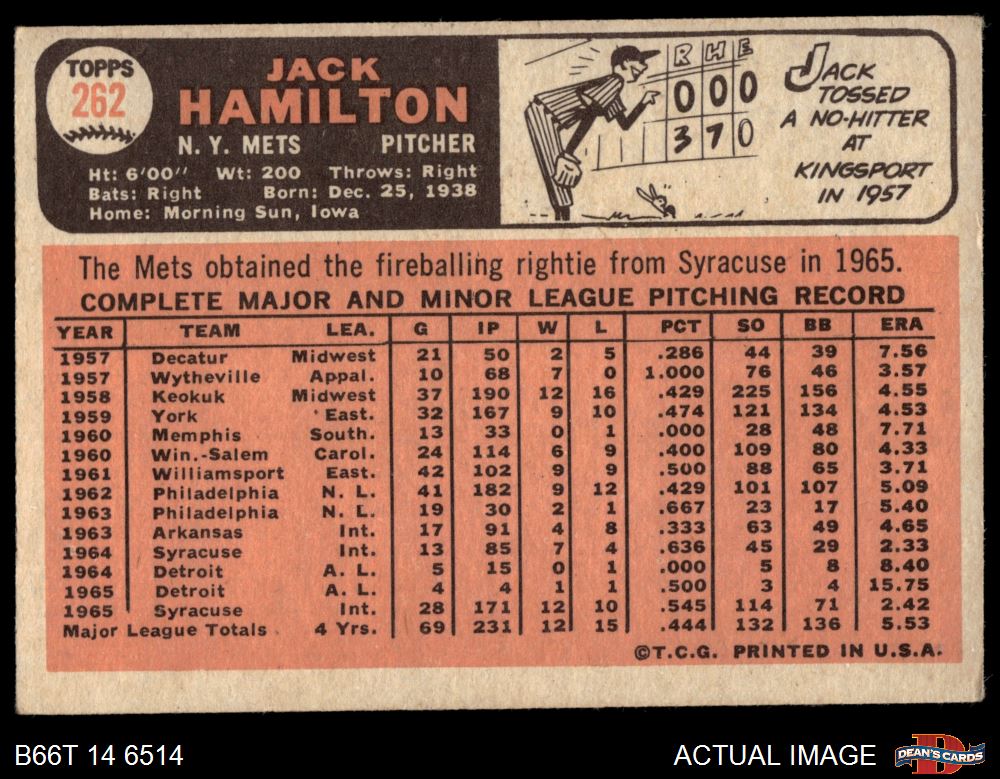 TOPPS 262

JACK HAMILTON

N. Y. METS PITCHER

Ht: 6'00" Wt: 200 Throws: Right
Bats: Right Born: Dec. 25, 1938
Home: Morning Sun, Iowa

R H E
0 0 0
3 7 0

JACK TOSSED A NO-HITTER AT KINGSPORT IN 1957

The Mets obtained the fireballing rightie from Syracuse in 1965.

COMPLETE MAJOR AND MINOR LEAGUE PITCHING RECORD

| YEAR | TEAM | LEA. | G | IP | W | L | PCT | SO | BB | ERA |
|---|---|---|---|---|---|---|---|---|---|---|
| 1957 | Decatur | Midwest | 21 | 50 | 2 | 5 | .286 | 44 | 39 | 7.56 |
| 1957 | Wytheville | Appal. | 10 | 68 | 7 | 0 | 1.000 | 76 | 46 | 3.57 |
| 1958 | Keokuk | Midwest | 37 | 190 | 12 | 16 | .429 | 225 | 156 | 4.55 |
| 1959 | York | East. | 32 | 167 | 9 | 10 | .474 | 121 | 134 | 4.53 |
| 1960 | Memphis | South. | 13 | 33 | 0 | 1 | .000 | 28 | 48 | 7.71 |
| 1960 | Win.-Salem | Carol. | 24 | 114 | 6 | 9 | .400 | 109 | 80 | 4.33 |
| 1961 | Williamsport | East. | 42 | 102 | 9 | 9 | .500 | 88 | 65 | 3.71 |
| 1962 | Philadelphia | N. L. | 41 | 182 | 9 | 12 | .429 | 101 | 107 | 5.09 |
| 1963 | Philadelphia | N. L. | 19 | 30 | 2 | 1 | .667 | 23 | 17 | 5.40 |
| 1963 | Arkansas | Int. | 17 | 91 | 4 | 8 | .333 | 63 | 49 | 4.65 |
| 1964 | Syracuse | Int. | 13 | 85 | 7 | 4 | .636 | 45 | 29 | 2.33 |
| 1964 | Detroit | A. L. | 5 | 15 | 0 | 1 | .000 | 5 | 8 | 8.40 |
| 1965 | Detroit | A. L. | 4 | 4 | 1 | 1 | .500 | 3 | 4 | 15.75 |
| 1965 | Syracuse | Int. | 28 | 171 | 12 | 10 | .545 | 114 | 71 | 2.42 |
| Major League Totals | | 4 Yrs. | 69 | 231 | 12 | 15 | .444 | 132 | 136 | 5.53 |

©T.C.G. PRINTED IN U.S.A.

B66T 14 6514

ACTUAL IMAGE

DEAN'S CARDS